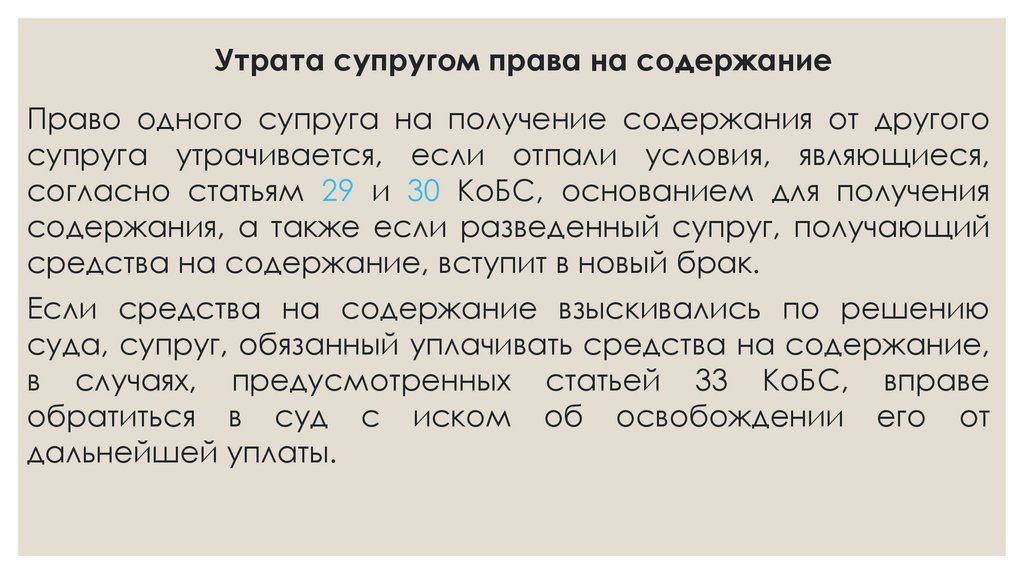 Утрата супругом права на содержание

Право одного супруга на получение содержания от другого супруга утрачивается, если отпали условия, являющиеся, согласно статьям 29 и 30 КоБС, основанием для получения содержания, а также если разведенный супруг, получающий средства на содержание, вступит в новый брак.

Если средства на содержание взыскивались по решению суда, супруг, обязанный уплачивать средства на содержание, в случаях, предусмотренных статьей 33 КоБС, вправе обратиться в суд с иском об освобождении его от дальнейшей уплаты.